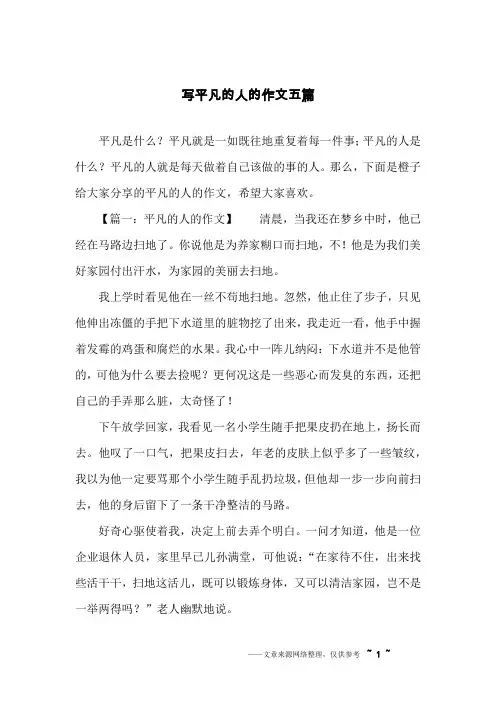 写平凡的人的作文五篇

平凡是什么？平凡就是一如既往地重复着每一件事；平凡的人是什么？平凡的人就是每天做着自己该做的事的人。那么，下面是橙子给大家分享的平凡的人的作文，希望大家喜欢。

【篇一：平凡的人的作文】　　清晨，当我还在梦乡中时，他已经在马路边扫地了。你说他是为养家糊口而扫地，不！他是为我们美好家园付出汗水，为家园的美丽去扫地。

我上学时看见他在一丝不苟地扫地。忽然，他止住了步子，只见他伸出冻僵的手把下水道里的脏物挖了出来，我走近一看，他手中握着发霉的鸡蛋和腐烂的水果。我心中一阵儿纳闷：下水道并不是他管的，可他为什么要去捡呢？更何况这是一些恶心而发臭的东西，还把自己的手弄那么脏，太奇怪了！

下午放学回家，我看见一名小学生随手把果皮扔在地上，扬长而去。他叹了一口气，把果皮扫去，年老的皮肤上似乎多了一些皱纹，我以为他一定要骂那个小学生随手乱扔垃圾，但他却一步一步向前扫去，他的身后留下了一条干净整洁的马路。

好奇心驱使着我，决定上前去弄个明白。一问才知道，他是一位企业退休人员，家里早已儿孙满堂，可他说：“在家待不住，出来找些活干干，扫地这活儿，既可以锻炼身体，又可以清洁家园，岂不是一举两得吗？”老人幽默地说。

——文章来源网络整理，仅供参考 ~ 1 ~